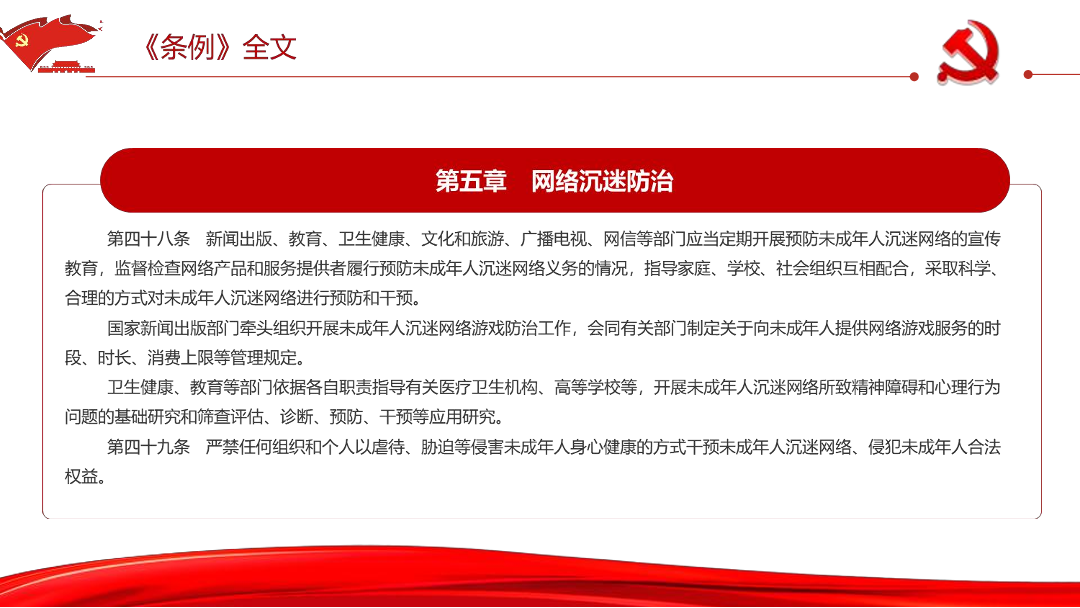 《条例》全文

第五章　网络沉迷防治

第四十八条　新闻出版、教育、卫生健康、文化和旅游、广播电视、网信等部门应当定期开展预防未成年人沉迷网络的宣传教育，监督检查网络产品和服务提供者履行预防未成年人沉迷网络义务的情况，指导家庭、学校、社会组织互相配合，采取科学、合理的方式对未成年人沉迷网络进行预防和干预。

国家新闻出版部门牵头组织开展未成年人沉迷网络游戏防治工作，会同有关部门制定关于向未成年人提供网络游戏服务的时段、时长、消费上限等管理规定。

卫生健康、教育等部门依据各自职责指导有关医疗卫生机构、高等学校等，开展未成年人沉迷网络所致精神障碍和心理行为问题的基础研究和筛查评估、诊断、预防、干预等应用研究。

第四十九条　严禁任何组织和个人以虐待、胁迫等侵害未成年人身心健康的方式干预未成年人沉迷网络、侵犯未成年人合法权益。